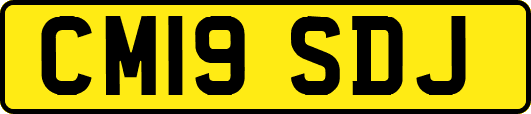 CM19 SDJ